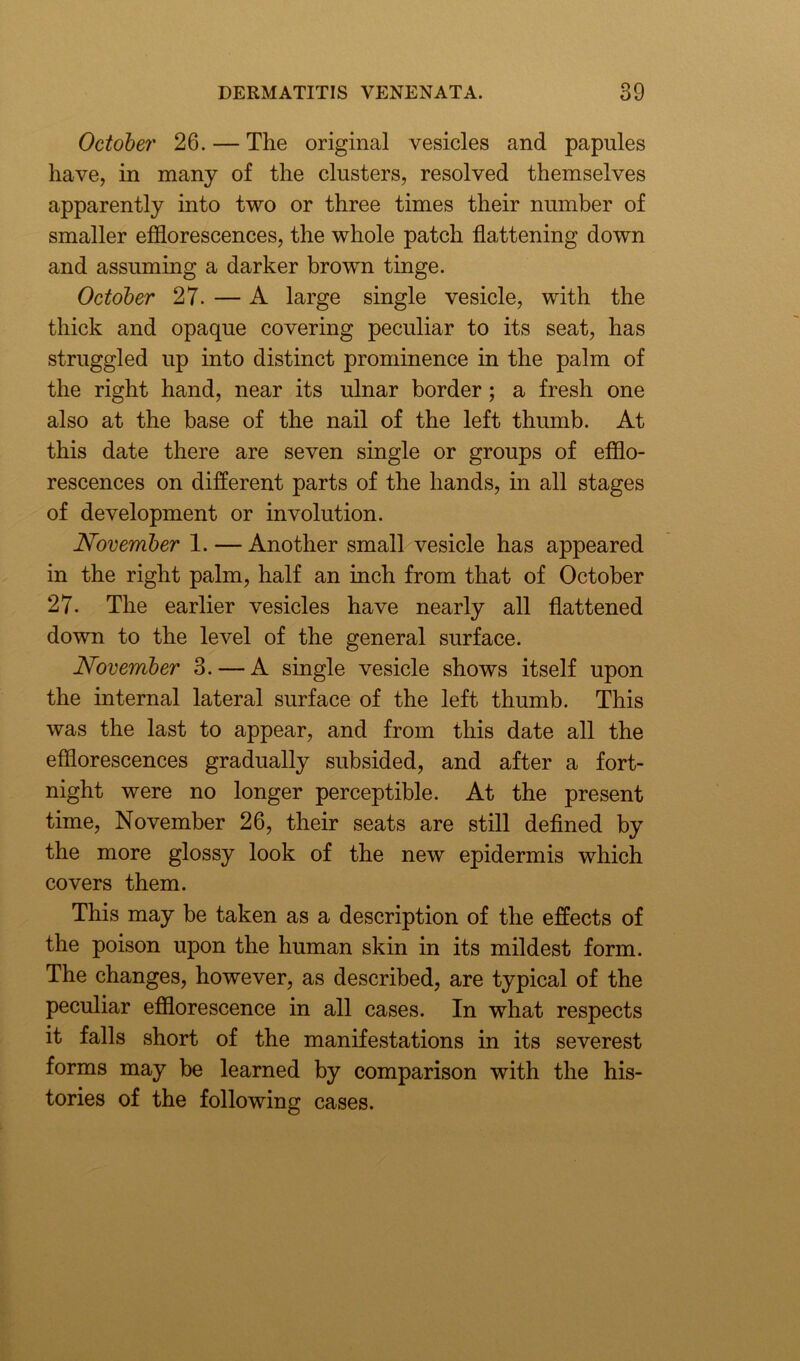 DERMATITIS VENENATA. 39

October 26. — The original vesicles and papules have, in many of the clusters, resolved themselves apparently into two or three times their number of smaller efflorescences, the whole patch flattening down and assuming a darker brown tinge.

October 27. — A large single vesicle, with the thick and opaque covering peculiar to its seat, has struggled up into distinct prominence in the palm of the right hand, near its ulnar border; a fresh one also at the base of the nail of the left thumb. At this date there are seven single or groups of efflorescences on different parts of the hands, in all stages of development or involution.

November 1. — Another small vesicle has appeared in the right palm, half an inch from that of October 27. The earlier vesicles have nearly all flattened down to the level of the general surface.

November 3. — A single vesicle shows itself upon the internal lateral surface of the left thumb. This was the last to appear, and from this date all the efflorescences gradually subsided, and after a fortnight were no longer perceptible. At the present time, November 26, their seats are still defined by the more glossy look of the new epidermis which covers them.

This may be taken as a description of the effects of the poison upon the human skin in its mildest form. The changes, however, as described, are typical of the peculiar efflorescence in all cases. In what respects it falls short of the manifestations in its severest forms may be learned by comparison with the histories of the following cases.